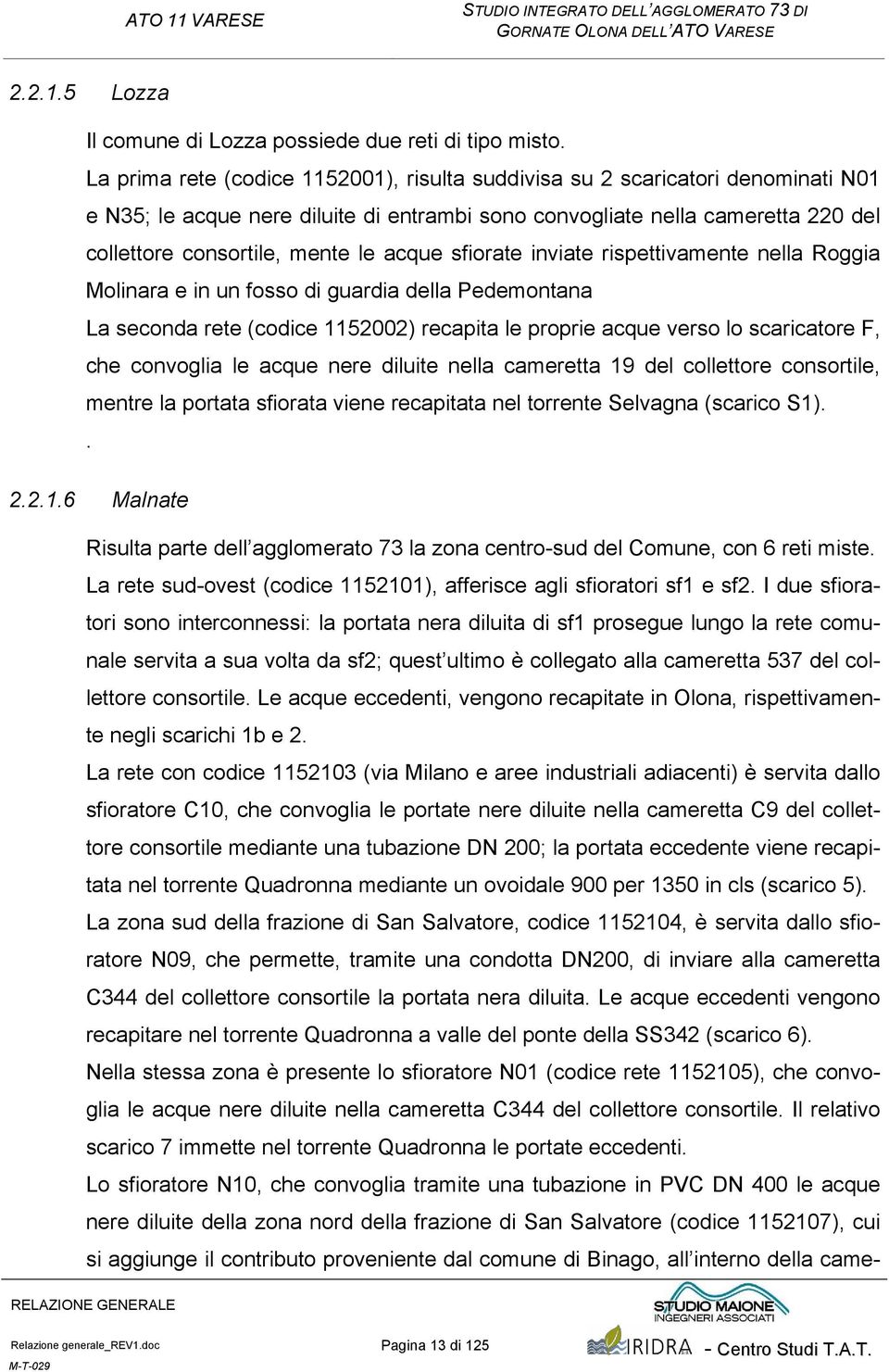 ATO 11 VARESE

STUDIO INTEGRATO DELL'AGGLOMERATO 73 DI GORNATE OLONA DELL'ATO VARESE

2.2.1.5 Lozza

Il comune di Lozza possiede due reti di tipo misto.

La prima rete (codice 1152001), risulta suddivisa su 2 scaricatori denominati N01 e N35; le acque nere diluite di entrambi sono convogliate nella cameretta 220 del collettore consortile, mente le acque sfiorate inviate rispettivamente nella Roggia Molinara e in un fosso di guardia della Pedemontana

La seconda rete (codice 1152002) recapita le proprie acque verso lo scaricatore F, che convoglia le acque nere diluite nella cameretta 19 del collettore consortile, mentre la portata sfiorata viene recapitata nel torrente Selvagna (scarico S1).

.

2.2.1.6 Malnate

Risulta parte dell'agglomerato 73 la zona centro-sud del Comune, con 6 reti miste.

La rete sud-ovest (codice 1152101), afferisce agli sfioratori sf1 e sf2. I due sfioratori sono interconnessi: la portata nera diluita di sf1 prosegue lungo la rete comunale servita a sua volta da sf2; quest'ultimo è collegato alla cameretta 537 del collettore consortile. Le acque eccedenti, vengono recapitate in Olona, rispettivamente negli scarichi 1b e 2.

La rete con codice 1152103 (via Milano e aree industriali adiacenti) è servita dallo sfioratore C10, che convoglia le portate nere diluite nella cameretta C9 del collettore consortile mediante una tubazione DN 200; la portata eccedente viene recapitata nel torrente Quadronna mediante un ovoidale 900 per 1350 in cls (scarico 5).

La zona sud della frazione di San Salvatore, codice 1152104, è servita dallo sfioratore N09, che permette, tramite una condotta DN200, di inviare alla cameretta C344 del collettore consortile la portata nera diluita. Le acque eccedenti vengono recapitare nel torrente Quadronna a valle del ponte della SS342 (scarico 6).

Nella stessa zona è presente lo sfioratore N01 (codice rete 1152105), che convoglia le acque nere diluite nella cameretta C344 del collettore consortile. Il relativo scarico 7 immette nel torrente Quadronna le portate eccedenti.

Lo sfioratore N10, che convoglia tramite una tubazione in PVC DN 400 le acque nere diluite della zona nord della frazione di San Salvatore (codice 1152107), cui si aggiunge il contributo proveniente dal comune di Binago, all'interno della came-

RELAZIONE GENERALE

STUDIO MAIONE INGEGNERI ASSOCIATI

Relazione generale_REV1.doc
M-T-029

Pagina 13 di 125

IRIDRA - Centro Studi T.A.T.